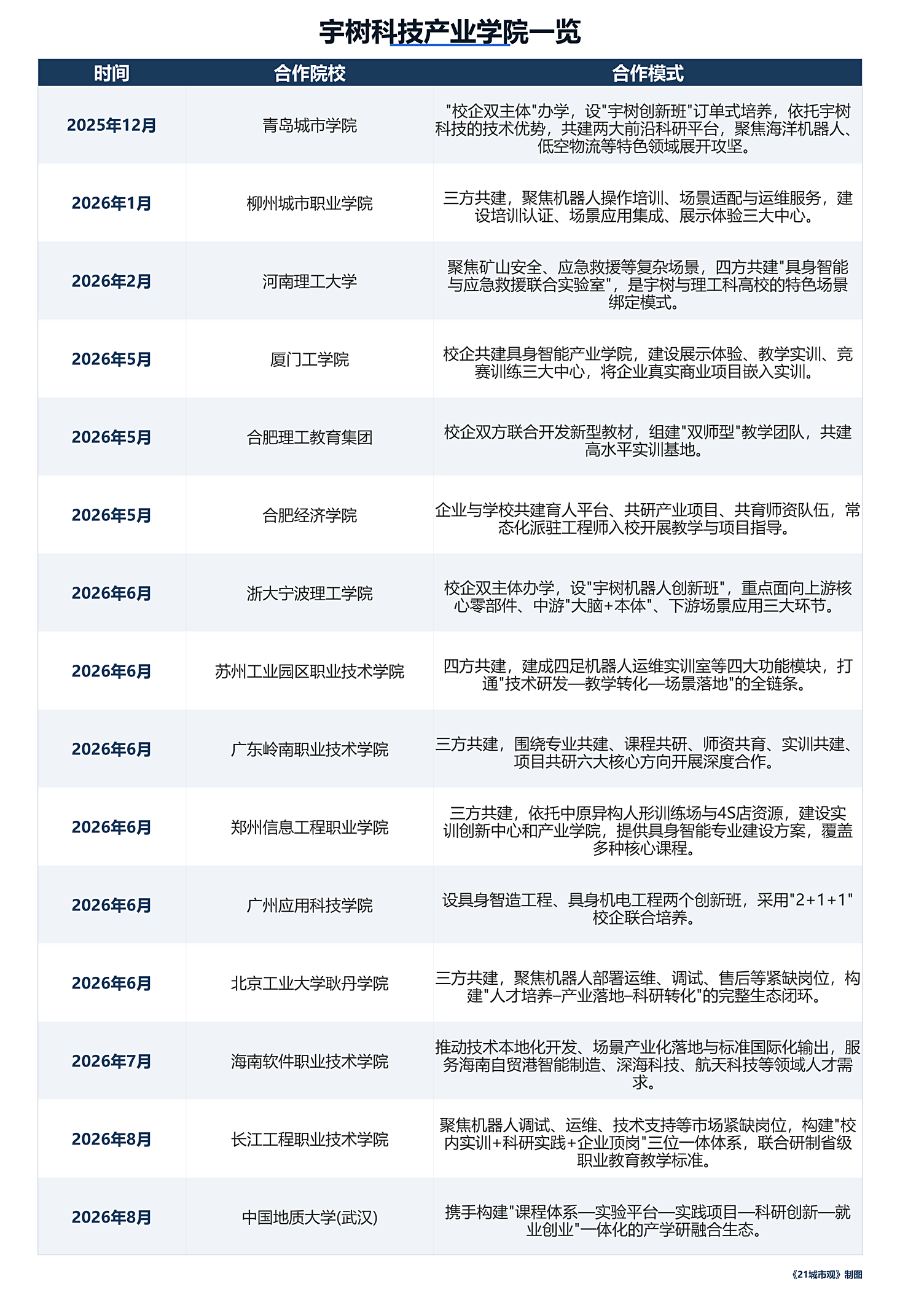 宇树科技产业学院一览

| 时间 | 合作院校 | 合作模式 |
|---|---|---|
| 2025年12月 | 青岛城市学院 | "校企双主体"办学，设"宇树创新班"订单式培养，依托宇树科技的技术优势，共建两大前沿科研平台，聚焦海洋机器人、低空物流等特色领域展开攻坚。 |
| 2026年1月 | 柳州城市职业学院 | 三方共建，聚焦机器人操作培训、场景适配与运维服务，建设培训认证、场景应用集成、展示体验三大中心。 |
| 2026年2月 | 河南理工大学 | 聚焦矿山安全、应急救援等复杂场景，四方共建"具身智能与应急救援联合实验室"，是宇树与理工科高校的特色场景绑定模式。 |
| 2026年5月 | 厦门工学院 | 校企共建具身智能产业学院，建设展示体验、教学实训、竞赛训练三大中心，将企业真实商业项目嵌入实训。 |
| 2026年5月 | 合肥理工教育集团 | 校企双方联合开发新型教材，组建"双师型"教学团队，共建高水平实训基地。 |
| 2026年5月 | 合肥经济学院 | 企业与学校共建育人平台、共研产业项目、共育师资队伍，常态化派驻工程师入校开展教学与项目指导。 |
| 2026年6月 | 浙大宁波理工学院 | 校企双主体办学，设"宇树机器人创新班"，重点面向上游核心零部件、中游"大脑+本体"、下游场景应用三大环节。 |
| 2026年6月 | 苏州工业园区职业技术学院 | 四方共建，建成四足机器人运维实训室等四大功能模块，打通"技术研发—教学转化—场景落地"的全链条。 |
| 2026年6月 | 广东岭南职业技术学院 | 三方共建，围绕专业共建、课程共研、师资共育、实训共建、项目共研六大核心方向开展深度合作。 |
| 2026年6月 | 郑州信息工程职业学院 | 三方共建，依托中原异构人形训练场与4S店资源，建设实训创新中心和产业学院，提供具身智能专业建设方案，覆盖多种核心课程。 |
| 2026年6月 | 广州应用科技学院 | 设具身智造工程、具身机电工程两个创新班，采用"2+1+1"校企联合培养。 |
| 2026年6月 | 北京工业大学耿丹学院 | 三方共建，聚焦机器人部署运维、调试、售后等紧缺岗位，构建"人才培养–产业落地–科研转化"的完整生态闭环。 |
| 2026年7月 | 海南软件职业技术学院 | 推动技术本地化开发、场景产业化落地与标准国际化输出，服务海南自贸港智能制造、深海科技、航天科技等领域人才需求。 |
| 2026年8月 | 长江工程职业技术学院 | 聚焦机器人调试、运维、技术支持等市场紧缺岗位，构建"校内实训+科研实践+企业顶岗"三位一体体系，联合研制省级职业教育教学标准。 |
| 2026年8月 | 中国地质大学(武汉) | 携手构建"课程体系—实验平台—实践项目—科研创新—就业创业"一体化的产学研融合生态。 |

《21城市观》制图